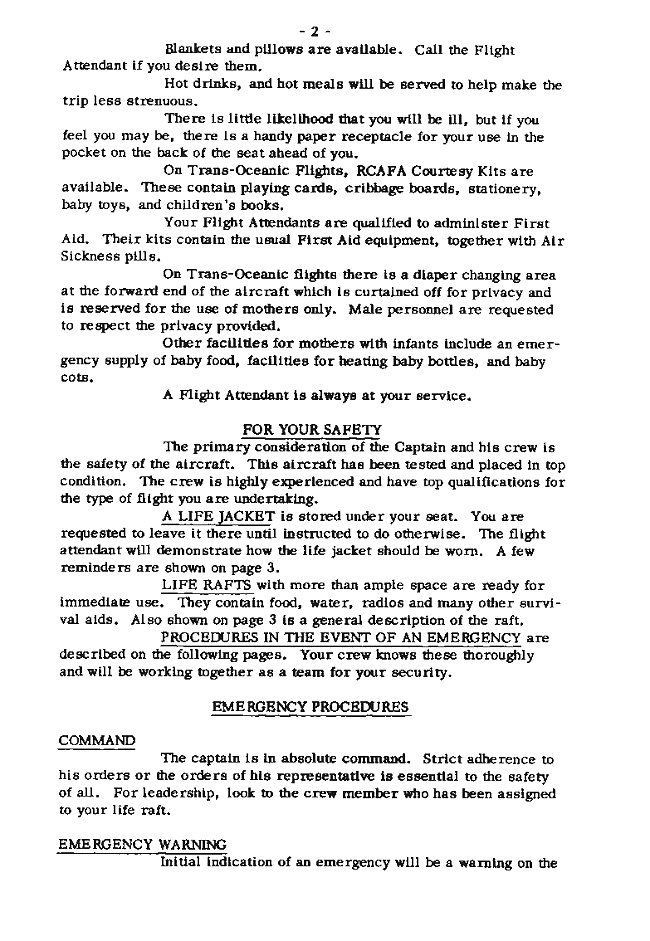 - 2 -

Blankets and pillows are available. Call the Flight Attendant if you desire them.

Hot drinks, and hot meals will be served to help make the trip less strenuous.

There is little likelihood that you will be ill, but if you feel you may be, there is a handy paper receptacle for your use in the pocket on the back of the seat ahead of you.

On Trans-Oceanic Flights, RCAFA Courtesy Kits are available. These contain playing cards, cribbage boards, stationery, baby toys, and children's books.

Your Flight Attendants are qualified to administer First Aid. Their kits contain the usual First Aid equipment, together with Air Sickness pills.

On Trans-Oceanic flights there is a diaper changing area at the forward end of the aircraft which is curtained off for privacy and is reserved for the use of mothers only. Male personnel are requested to respect the privacy provided.

Other facilities for mothers with infants include an emergency supply of baby food, facilities for heating baby bottles, and baby cots.

A Flight Attendant is always at your service.

FOR YOUR SAFETY

The primary consideration of the Captain and his crew is the safety of the aircraft. This aircraft has been tested and placed in top condition. The crew is highly experienced and have top qualifications for the type of flight you are undertaking.

A LIFE JACKET is stored under your seat. You are requested to leave it there until instructed to do otherwise. The flight attendant will demonstrate how the life jacket should be worn. A few reminders are shown on page 3.

LIFE RAFTS with more than ample space are ready for immediate use. They contain food, water, radios and many other survival aids. Also shown on page 3 is a general description of the raft.

PROCEDURES IN THE EVENT OF AN EMERGENCY are described on the following pages. Your crew knows these thoroughly and will be working together as a team for your security.

EMERGENCY PROCEDURES

COMMAND

The captain is in absolute command. Strict adherence to his orders or the orders of his representative is essential to the safety of all. For leadership, look to the crew member who has been assigned to your life raft.

EMERGENCY WARNING

Initial indication of an emergency will be a warning on the